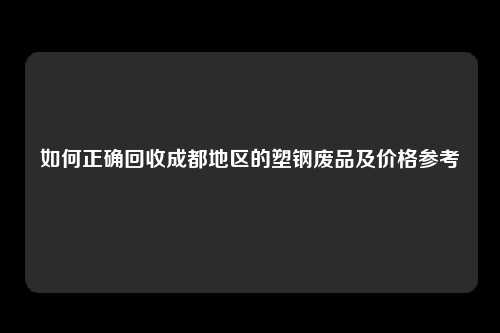 如何正确回收成都地区的塑钢废品及价格参考